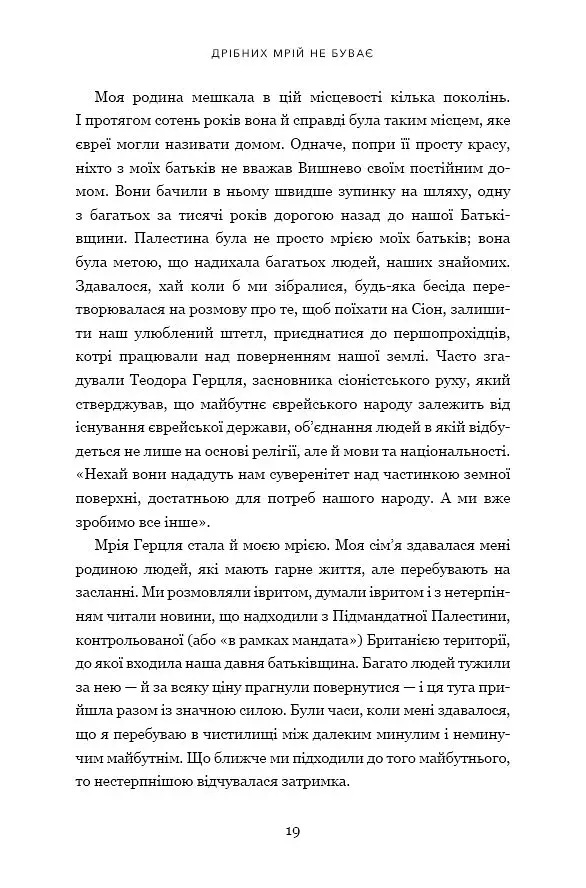 ДРІБНИХ МРІЙ НЕ БУВАЄ

Моя родина мешкала в цій місцевості кілька поколінь. І протягом сотень років вона й справді була таким місцем, яке євреї могли називати домом. Одначе, попри її просту красу, ніхто з моїх батьків не вважав Вишнево своїм постійним домом. Вони бачили в ньому швидше зупинку на шляху, одну з багатьох за тисячі років дорогою назад до нашої Батьківщини. Палестина була не просто мрією моїх батьків; вона була метою, що надихала багатьох людей, наших знайомих. Здавалося, хай коли б ми зібралися, будь-яка бесіда перетворювалася на розмову про те, щоб поїхати на Сіон, залишити наш улюблений штетл, приєднатися до першопрохідців, котрі працювали над поверненням нашої землі. Часто згадували Теодора Герцля, засновника сіоністського руху, який стверджував, що майбутнє єврейського народу залежить від існування єврейської держави, об'єднання людей в якій відбудеться не лише на основі релігії, але й мови та національності. «Нехай вони нададуть нам суверенітет над частинкою земної поверхні, достатньою для потреб нашого народу. А ми вже зробимо все інше».

Мрія Герцля стала й моєю мрією. Моя сім'я здавалася мені родиною людей, які мають гарне життя, але перебувають на засланні. Ми розмовляли івритом, думали івритом і з нетерпінням читали новини, що надходили з Підмандатної Палестини, контрольованої (або «в рамках мандата») Британією території, до якої входила наша давня батьківщина. Багато людей тужили за нею — й за всяку ціну прагнули повернутися — і ця туга прийшла разом із значною силою. Були часи, коли мені здавалося, що я перебуваю в чистилищі між далеким минулим і неминучим майбутнім. Що ближче ми підходили до того майбутнього, то нестерпнішою відчувалася затримка.

19